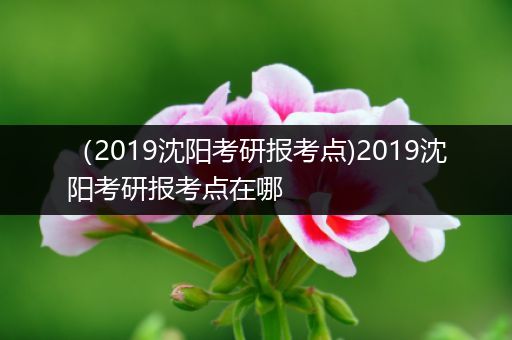 （2019沈阳考研报考点)2019沈阳考研报考点在哪